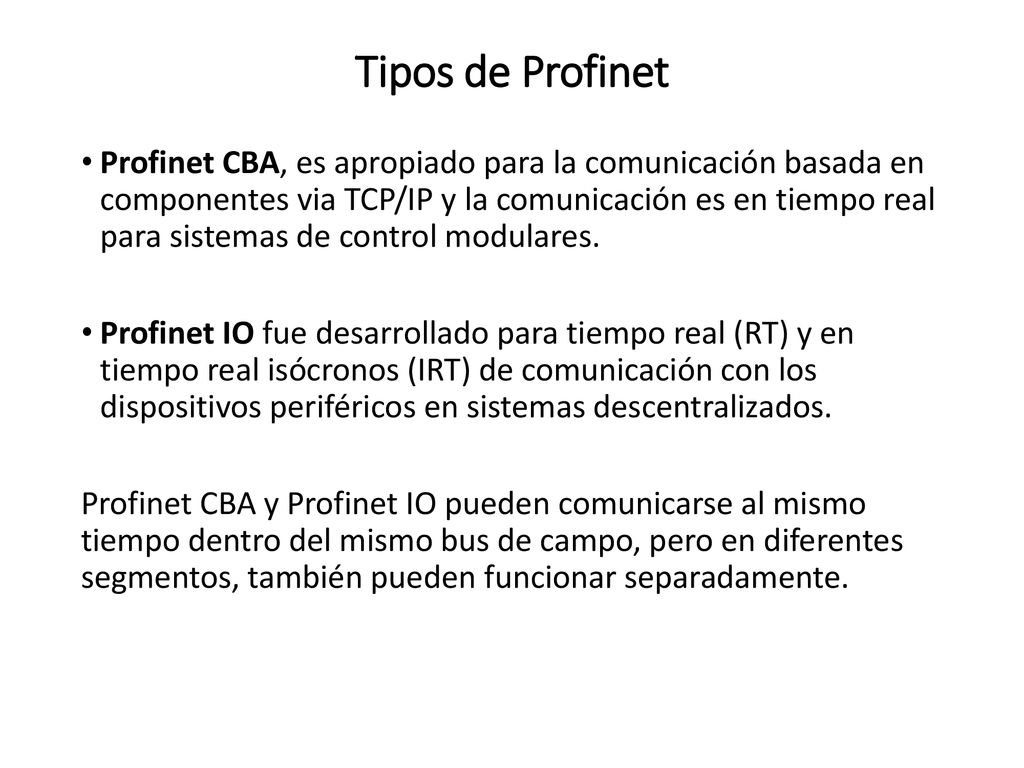 Tipos de Profinet

• Profinet CBA, es apropiado para la comunicación basada en componentes via TCP/IP y la comunicación es en tiempo real para sistemas de control modulares.

• Profinet IO fue desarrollado para tiempo real (RT) y en tiempo real isócronos (IRT) de comunicación con los dispositivos periféricos en sistemas descentralizados.

Profinet CBA y Profinet IO pueden comunicarse al mismo tiempo dentro del mismo bus de campo, pero en diferentes segmentos, también pueden funcionar separadamente.